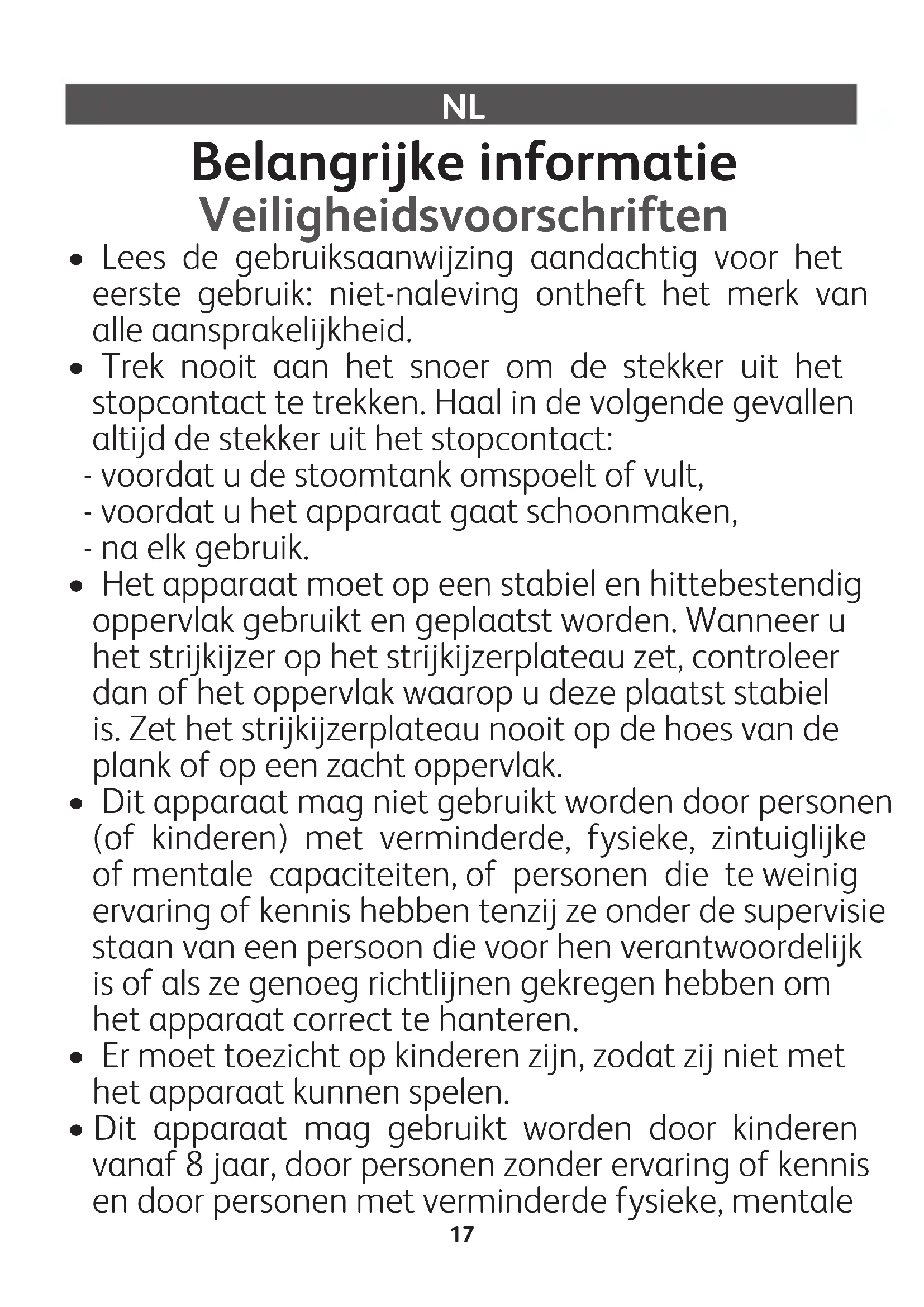 NL

Belangrijke informatie
Veiligheidsvoorschriften

• Lees de gebruiksaanwijzing aandachtig voor het eerste gebruik: niet-naleving ontheft het merk van alle aansprakelijkheid.
• Trek nooit aan het snoer om de stekker uit het stopcontact te trekken. Haal in de volgende gevallen altijd de stekker uit het stopcontact:
- voordat u de stoomtank omspoelt of vult,
- voordat u het apparaat gaat schoonmaken,
- na elk gebruik.
• Het apparaat moet op een stabiel en hittebestendig oppervlak gebruikt en geplaatst worden. Wanneer u het strijkijzer op het strijkijzerplateau zet, controleer dan of het oppervlak waarop u deze plaatst stabiel is. Zet het strijkijzerplateau nooit op de hoes van de plank of op een zacht oppervlak.
• Dit apparaat mag niet gebruikt worden door personen (of kinderen) met verminderde, fysieke, zintuiglijke of mentale capaciteiten, of personen die te weinig ervaring of kennis hebben tenzij ze onder de supervisie staan van een persoon die voor hen verantwoordelijk is of als ze genoeg richtlijnen gekregen hebben om het apparaat correct te hanteren.
• Er moet toezicht op kinderen zijn, zodat zij niet met het apparaat kunnen spelen.
• Dit apparaat mag gebruikt worden door kinderen vanaf 8 jaar, door personen zonder ervaring of kennis en door personen met verminderde fysieke, mentale

17